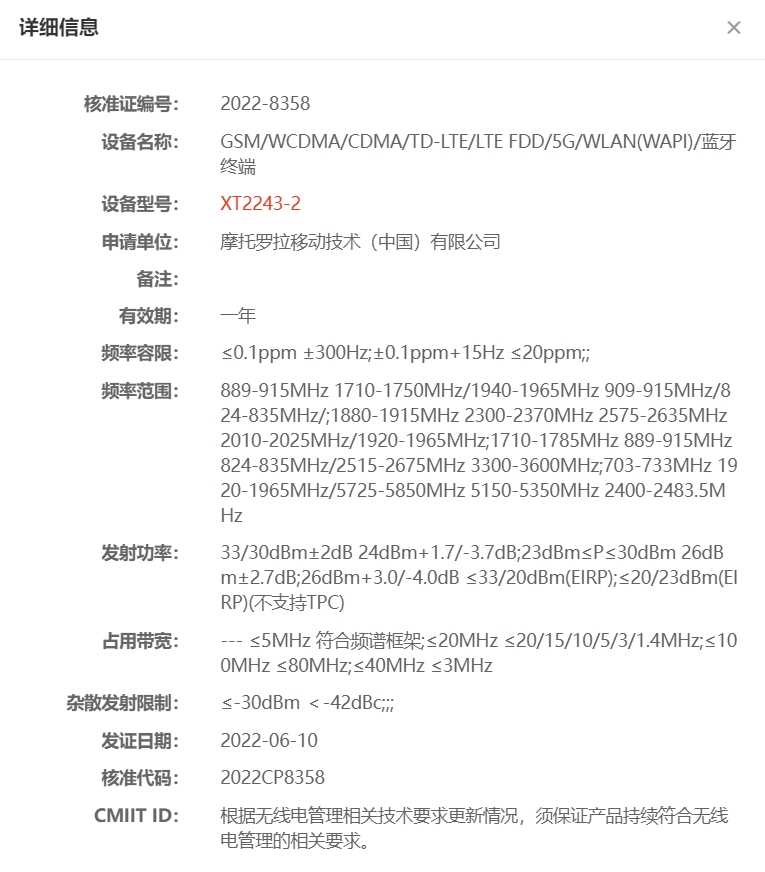 详细信息

×

核准证编号: 2022-8358

设备名称: GSM/WCDMA/CDMA/TD-LTE/LTE FDD/5G/WLAN(WAPI)/蓝牙终端

设备型号: XT2243-2

申请单位: 摩托罗拉移动技术（中国）有限公司

备注:

有效期: 一年

频率容限: ≤0.1ppm ±300Hz;±0.1ppm+15Hz ≤20ppm;;

频率范围: 889-915MHz 1710-1750MHz/1940-1965MHz 909-915MHz/824-835MHz/;1880-1915MHz 2300-2370MHz 2575-2635MHz 2010-2025MHz/1920-1965MHz;1710-1785MHz 889-915MHz 824-835MHz/2515-2675MHz 3300-3600MHz;703-733MHz 1920-1965MHz/5725-5850MHz 5150-5350MHz 2400-2483.5MHz

发射功率: 33/30dBm±2dB 24dBm+1.7/-3.7dB;23dBm≤P≤30dBm 26dBm±2.7dB;26dBm+3.0/-4.0dB ≤33/20dBm(EIRP);≤20/23dBm(EIRP)(不支持TPC)

占用带宽: --- ≤5MHz 符合频谱框架;≤20MHz ≤20/15/10/5/3/1.4MHz;≤100MHz ≤80MHz;≤40MHz ≤3MHz

杂散发射限制: ≤-30dBm <-42dBc;;;

发证日期: 2022-06-10

核准代码: 2022CP8358

CMIIT ID: 根据无线电管理相关技术要求更新情况，须保证产品持续符合无线电管理的相关要求。